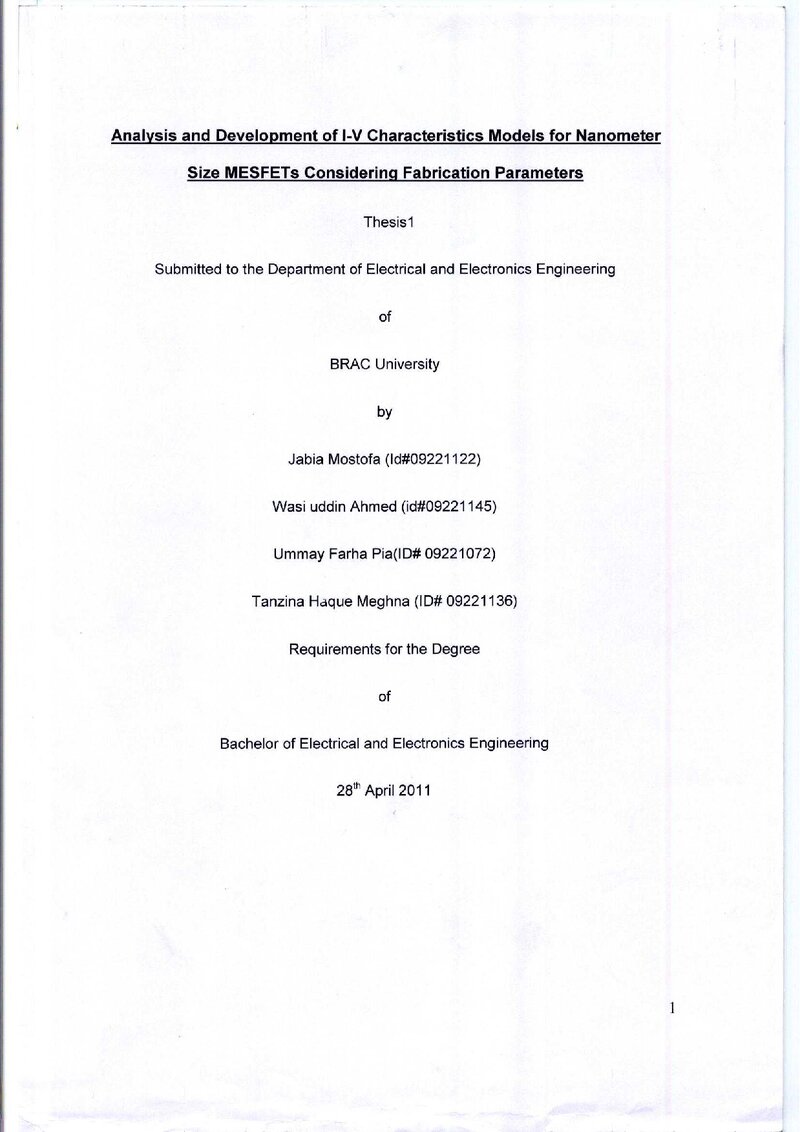 Analysis and Development of I-V Characteristics Models for Nanometer

Size MESFETs Considering Fabrication Parameters

Thesis1

Submitted to the Department of Electrical and Electronics Engineering

of

BRAC University

by

Jabia Mostofa (Id#09221122)

Wasi uddin Ahmed (id#09221145)

Ummay Farha Pia(ID# 09221072)

Tanzina Haque Meghna (ID# 09221136)

Requirements for the Degree

of

Bachelor of Electrical and Electronics Engineering

28th April 2011

1